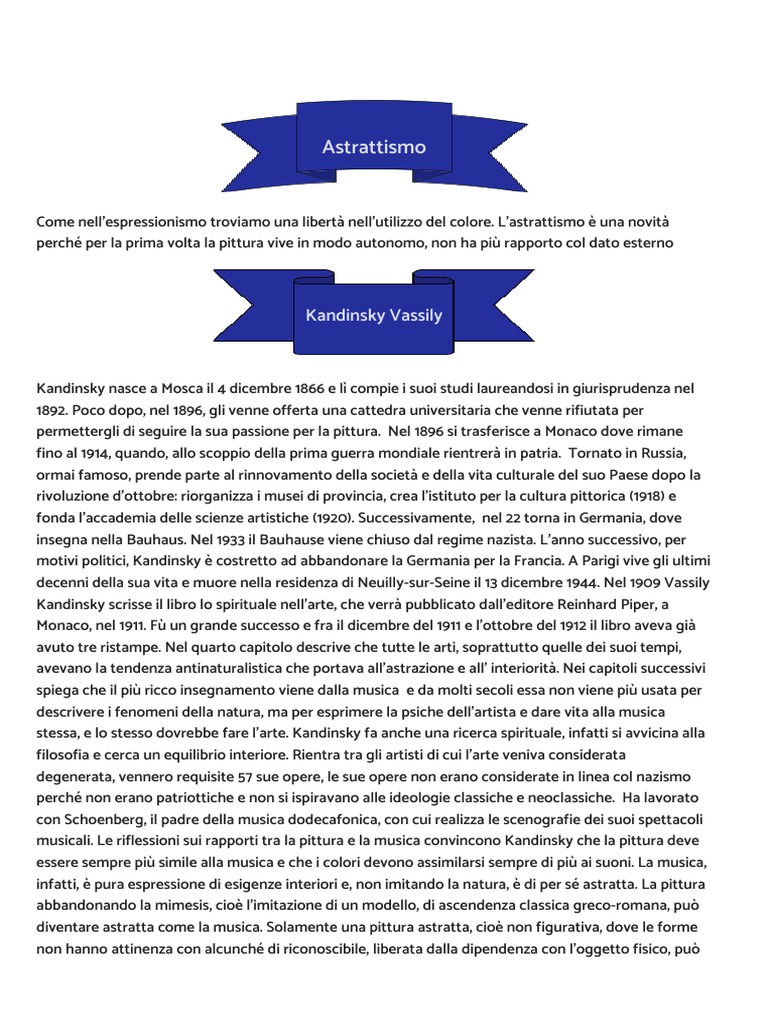 Astrattismo

Come nell'espressionismo troviamo una libertà nell'utilizzo del colore. L'astrattismo è una novità perché per la prima volta la pittura vive in modo autonomo, non ha più rapporto col dato esterno

Kandinsky Vassily

Kandinsky nasce a Mosca il 4 dicembre 1866 e lì compie i suoi studi laureandosi in giurisprudenza nel 1892. Poco dopo, nel 1896, gli venne offerta una cattedra universitaria che venne rifiutata per permettergli di seguire la sua passione per la pittura. Nel 1896 si trasferisce a Monaco dove rimane fino al 1914, quando, allo scoppio della prima guerra mondiale rientrerà in patria. Tornato in Russia, ormai famoso, prende parte al rinnovamento della società e della vita culturale del suo Paese dopo la rivoluzione d'ottobre: riorganizza i musei di provincia, crea l'istituto per la cultura pittorica (1918) e fonda l'accademia delle scienze artistiche (1920). Successivamente, nel 22 torna in Germania, dove insegna nella Bauhaus. Nel 1933 il Bauhause viene chiuso dal regime nazista. L'anno successivo, per motivi politici, Kandinsky è costretto ad abbandonare la Germania per la Francia. A Parigi vive gli ultimi decenni della sua vita e muore nella residenza di Neuilly-sur-Seine il 13 dicembre 1944. Nel 1909 Vassily Kandinsky scrisse il libro lo spirituale nell'arte, che verrà pubblicato dall'editore Reinhard Piper, a Monaco, nel 1911. Fù un grande successo e fra il dicembre del 1911 e l'ottobre del 1912 il libro aveva già avuto tre ristampe. Nel quarto capitolo descrive che tutte le arti, soprattutto quelle dei suoi tempi, avevano la tendenza antinaturalistica che portava all'astrazione e all' interiorità. Nei capitoli successivi spiega che il più ricco insegnamento viene dalla musica e da molti secoli essa non viene più usata per descrivere i fenomeni della natura, ma per esprimere la psiche dell'artista e dare vita alla musica stessa, e lo stesso dovrebbe fare l'arte. Kandinsky fa anche una ricerca spirituale, infatti si avvicina alla filosofia e cerca un equilibrio interiore. Rientra tra gli artisti di cui l'arte veniva considerata degenerata, vennero requisite 57 sue opere, le sue opere non erano considerate in linea col nazismo perché non erano patriottiche e non si ispiravano alle ideologie classiche e neoclassiche. Ha lavorato con Schoenberg, il padre della musica dodecafonica, con cui realizza le scenografie dei suoi spettacoli musicali. Le riflessioni sui rapporti tra la pittura e la musica convincono Kandinsky che la pittura deve essere sempre più simile alla musica e che i colori devono assimilarsi sempre di più ai suoni. La musica, infatti, è pura espressione di esigenze interiori e, non imitando la natura, è di per sé astratta. La pittura abbandonando la mimesis, cioè l'imitazione di un modello, di ascendenza classica greco-romana, può diventare astratta come la musica. Solamente una pittura astratta, cioè non figurativa, dove le forme non hanno attinenza con alcunché di riconoscibile, liberata dalla dipendenza con l'oggetto fisico, può